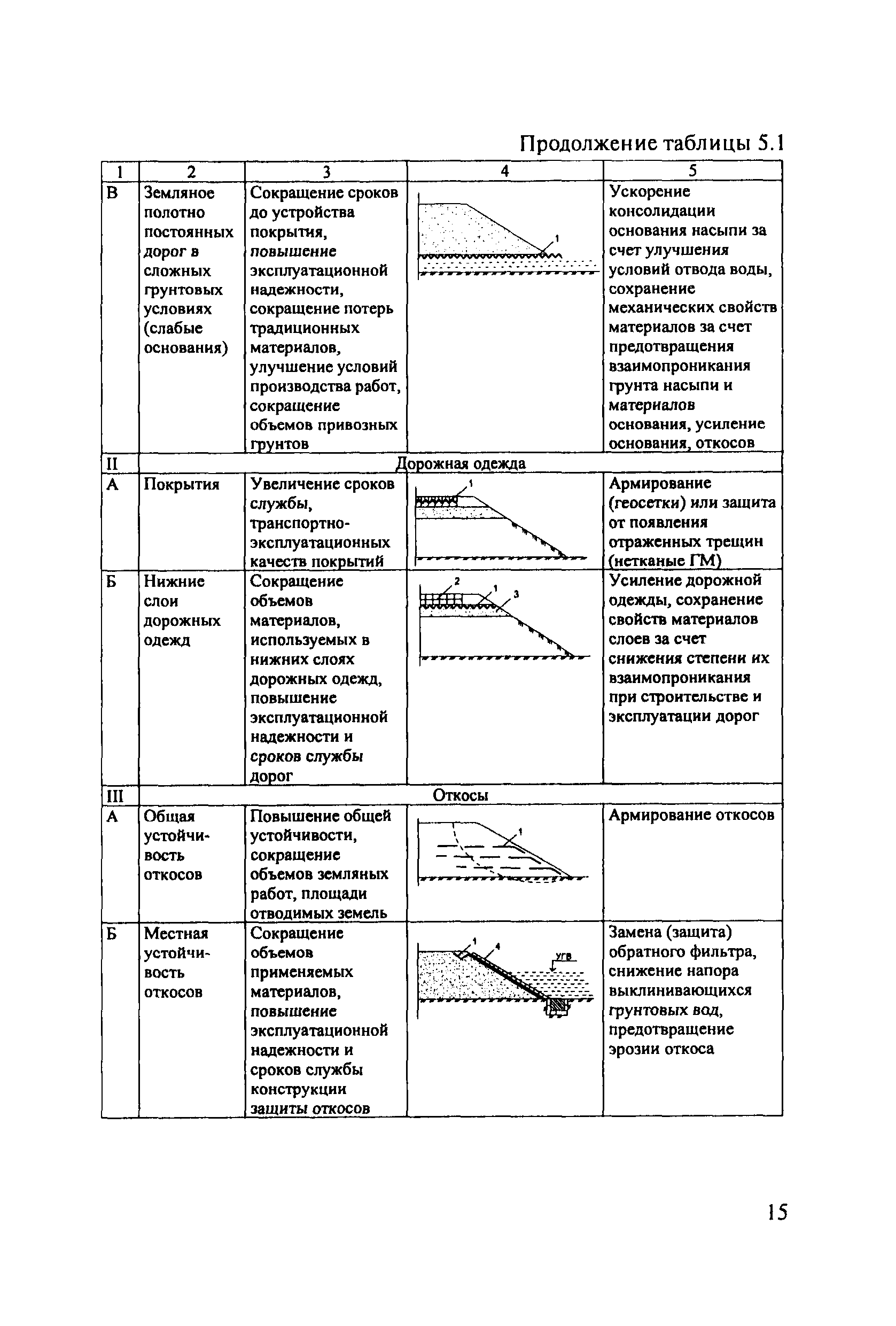 Продолжение таблицы 5.1

| 1 | 2 | 3 | 4 | 5 |
|---|---|---|---|---|
| В | Земляное полотно постоянных дорог в сложных грунтовых условиях (слабые основания) | Сокращение сроков до устройства покрытия, повышение эксплуатационной надежности, сокращение потерь традиционных материалов, улучшение условий производства работ, сокращение объемов привозных грунтов | 1 | Ускорение консолидации основания насыпи за счет улучшения условий отвода воды, сохранение механических свойств материалов за счет предотвращения взаимопроникания грунта насыпи и материалов основания, усиление основания, откосов |
| II | Дорожная одежда | | | |
| А | Покрытия | Увеличение сроков службы, транспортно-эксплуатационных качеств покрытий | 1 | Армирование (геосетки) или защита от появления отраженных трещин (нетканые ГМ) |
| Б | Нижние слои дорожных одежд | Сокращение объемов материалов, используемых в нижних слоях дорожных одежд, повышение эксплуатационной надежности и сроков службы дорог | 2 1 3 | Усиление дорожной одежды, сохранение свойств материалов слоев за счет снижения степени их взаимопроникания при строительстве и эксплуатации дорог |
| III | Откосы | | | |
| А | Общая устойчивость откосов | Повышение общей устойчивости, сокращение объемов земляных работ, площади отводимых земель | 1 | Армирование откосов |
| Б | Местная устойчивость откосов | Сокращение объемов применяемых материалов, повышение эксплуатационной надежности и сроков службы конструкции защиты откосов | 1 4 УГВ | Замена (защита) обратного фильтра, снижение напора выклинивающихся грунтовых вод, предотвращение эрозии откоса |

15